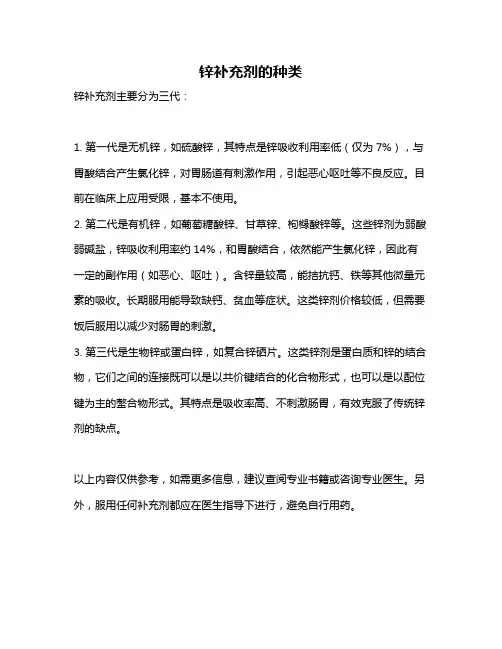 锌补充剂的种类

锌补充剂主要分为三代：

1. 第一代是无机锌，如硫酸锌，其特点是锌吸收利用率低（仅为 7%），与胃酸结合产生氯化锌，对胃肠道有刺激作用，引起恶心呕吐等不良反应。目前在临床上应用受限，基本不使用。

2. 第二代是有机锌，如葡萄糖酸锌、甘草锌、枸橼酸锌等。这些锌剂为弱酸弱碱盐，锌吸收利用率约 14%，和胃酸结合，依然能产生氯化锌，因此有一定的副作用（如恶心、呕吐）。含锌量较高，能拮抗钙、铁等其他微量元素的吸收。长期服用能导致缺钙、贫血等症状。这类锌剂价格较低，但需要饭后服用以减少对肠胃的刺激。

3. 第三代是生物锌或蛋白锌，如复合锌硒片。这类锌剂是蛋白质和锌的结合物，它们之间的连接既可以是以共价键结合的化合物形式，也可以是以配位键为主的螯合物形式。其特点是吸收率高、不刺激肠胃，有效克服了传统锌剂的缺点。

以上内容仅供参考，如需更多信息，建议查阅专业书籍或咨询专业医生。另外，服用任何补充剂都应在医生指导下进行，避免自行用药。